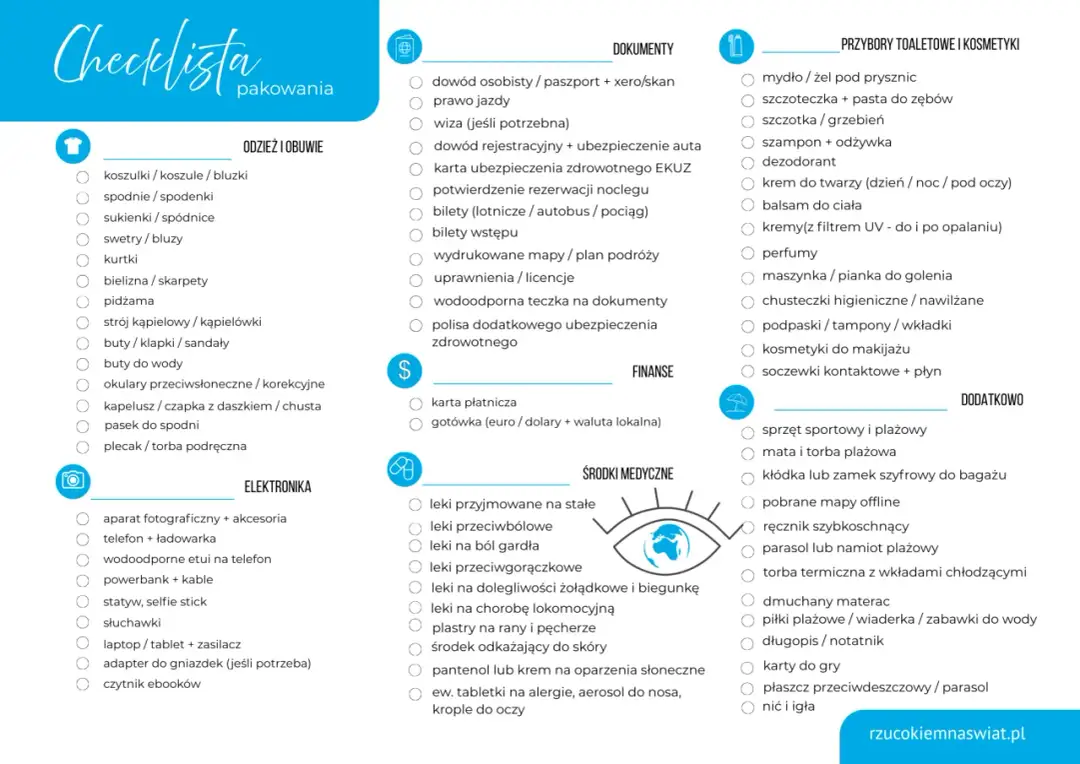 Checklista
pakowania

ODZIEŻ I OBUWIE

koszulki / koszule / bluzki
spodnie / spodenki
sukienki / spódnice
swetry / bluzy
kurtki
bielizna / skarpety
pidżama
strój kąpielowy / kąpielówki
buty / klapki / sandały
buty do wody
okulary przeciwsłoneczne / korekcyjne
kapelusz / czapka z daszkiem / chusta
pasek do spodni
plecak / torba podręczna

ELEKTRONIKA

aparat fotograficzny + akcesoria
telefon + ładowarka
wodoodporne etui na telefon
powerbank + kable
statyw, selfie stick
słuchawki
laptop / tablet + zasilacz
adapter do gniazdek (jeśli potrzeba)
czytnik ebooków

DOKUMENTY

dowód osobisty / paszport + xero/skan
prawo jazdy
wiza (jeśli potrzebna)
dowód rejestracyjny + ubezpieczenie auta
karta ubezpieczenia zdrowotnego EKUZ
potwierdzenie rezerwacji noclegu
bilety (lotnicze / autobus / pociąg)
bilety wstępu
wydrukowane mapy / plan podróży
uprawnienia / licencje
wodoodporna teczka na dokumenty
polisa dodatkowego ubezpieczenia zdrowotnego

FINANSE

karta płatnicza
gotówka (euro / dolary + waluta lokalna)

ŚRODKI MEDYCZNE

leki przyjmowane na stałe
leki przeciwbólowe
leki na ból gardła
leki przeciwgorączkowe
leki na dolegliwości żołądkowe i biegunkę
leki na chorobę lokomocyjną
plastry na rany i pęcherze
środek odkażający do skóry
pantenol lub krem na oparzenia słoneczne
ew. tabletki na alergie, aerosol do nosa, krople do oczy

PRZYBORY TOALETOWE I KOSMETYKI

mydło / żel pod prysznic
szczoteczka + pasta do zębów
szczotka / grzebień
szampon + odżywka
dezodorant
krem do twarzy (dzień / noc / pod oczy)
balsam do ciała
kremy(z filtrem UV - do i po opalaniu)
perfumy
maszynka / pianka do golenia
chusteczki higieniczne / nawilżane
podpaski / tampony / wkładki
kosmetyki do makijażu
soczewki kontaktowe + płyn

DODATKOWO

sprzęt sportowy i plażowy
mata i torba plażowa
kłódka lub zamek szyfrowy do bagażu
pobrane mapy offline
ręcznik szybkoschnący
parasol lub namiot plażowy
torba termiczna z wkładami chłodzącymi
dmuchany materac
piłki plażowe / wiaderka / zabawki do wody
długopis / notatnik
karty do gry
płaszcz przeciwdeszczowy / parasol
nić i igła

rzucokiemnaswiat.pl